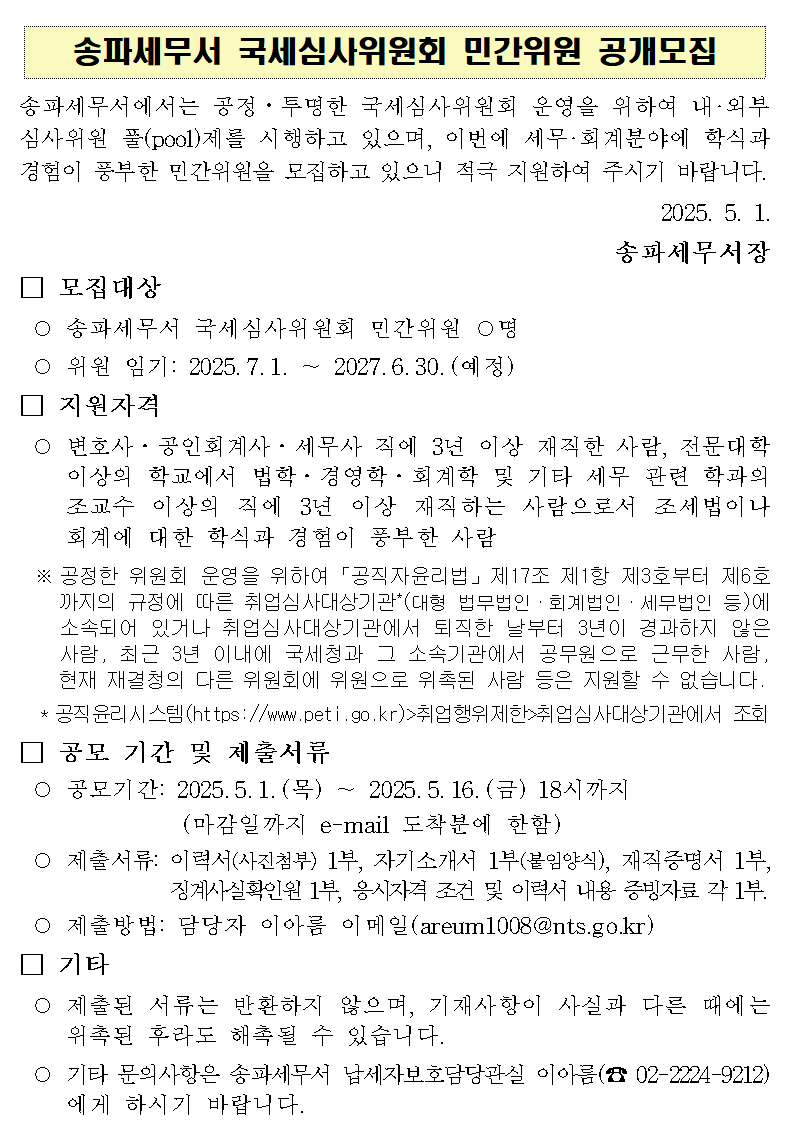 송파세무서 국세심사위원회 민간위원 공개모집

송파세무서에서는 공정·투명한 국세심사위원회 운영을 위하여 내·외부 심사위원 풀(pool)제를 시행하고 있으며, 이번에 세무·회계분야에 학식과 경험이 풍부한 민간위원을 모집하고 있으니 적극 지원하여 주시기 바랍니다.

2025. 5. 1.

송파세무서장

□ 모집대상

○ 송파세무서 국세심사위원회 민간위원 ○명

○ 위원 임기: 2025.7.1. ~ 2027.6.30.(예정)

□ 지원자격

○ 변호사·공인회계사·세무사 직에 3년 이상 재직한 사람, 전문대학 이상의 학교에서 법학·경영학·회계학 및 기타 세무 관련 학과의 조교수 이상의 직에 3년 이상 재직하는 사람으로서 조세법이나 회계에 대한 학식과 경험이 풍부한 사람

※ 공정한 위원회 운영을 위하여 「공직자윤리법」 제17조 제1항 제3호부터 제6호까지의 규정에 따른 취업심사대상기관*(대형 법무법인·회계법인·세무법인 등)에 소속되어 있거나 취업심사대상기관에서 퇴직한 날부터 3년이 경과하지 않은 사람, 최근 3년 이내에 국세청과 그 소속기관에서 공무원으로 근무한 사람, 현재 재결청의 다른 위원회에 위원으로 위촉된 사람 등은 지원할 수 없습니다.

* 공직윤리시스템(https://www.peti.go.kr)>취업행위제한>취업심사대상기관에서 조회

□ 공모 기간 및 제출서류

○ 공모기간: 2025.5.1.(목) ~ 2025.5.16.(금) 18시까지
(마감일까지 e-mail 도착분에 한함)

○ 제출서류: 이력서(사진첨부) 1부, 자기소개서 1부(붙임양식), 재직증명서 1부, 징계사실확인원 1부, 응시자격 조건 및 이력서 내용 증빙자료 각 1부.

○ 제출방법: 담당자 이아름 이메일(areum1008@nts.go.kr)

□ 기타

○ 제출된 서류는 반환하지 않으며, 기재사항이 사실과 다른 때에는 위촉된 후라도 해촉될 수 있습니다.

○ 기타 문의사항은 송파세무서 납세자보호담당관실 이아름(☎ 02-2224-9212)에게 하시기 바랍니다.